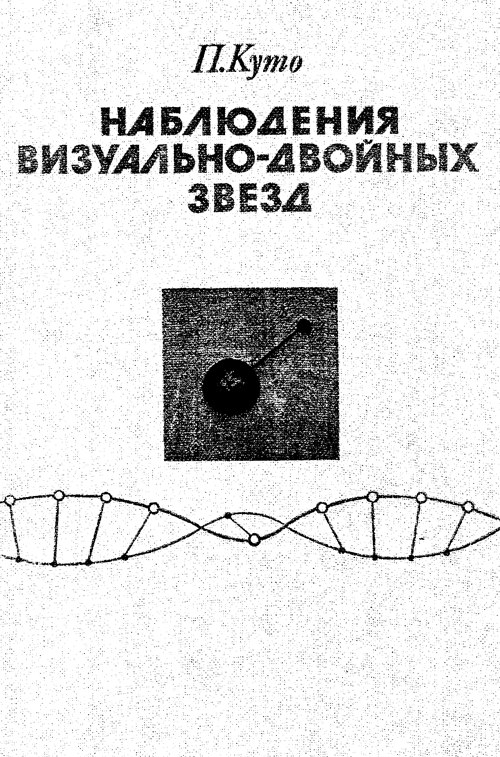 П.Куто

НАБЛЮДЕНИЯ ВИЗУАЛЬНО-ДВОЙНЫХ ЗВЕЗД